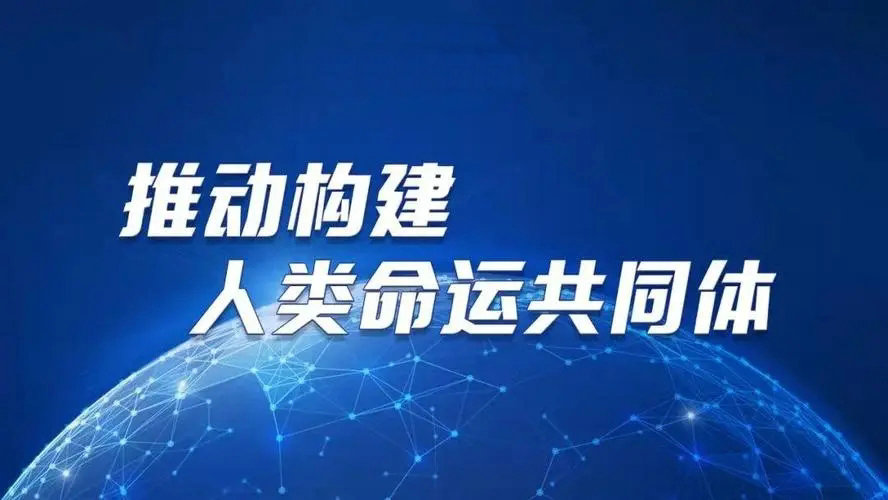 推动构建
人类命运共同体